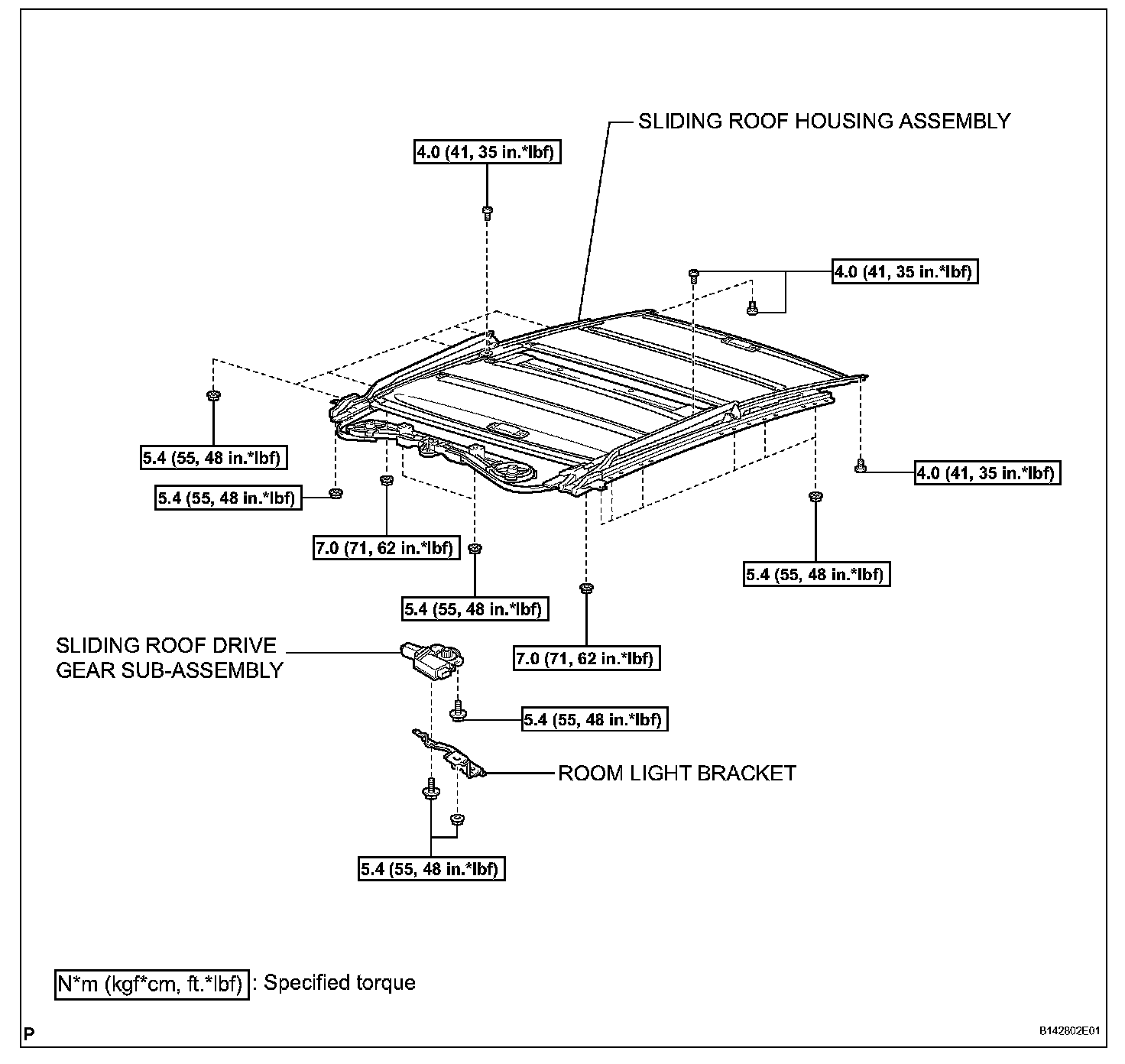 SLIDING ROOF HOUSING ASSEMBLY

4.0 (41, 35 in.*lbf)

4.0 (41, 35 in.*lbf)

5.4 (55, 48 in.*lbf)

5.4 (55, 48 in.*lbf)

4.0 (41, 35 in.*lbf)

7.0 (71, 62 in.*lbf)

5.4 (55, 48 in.*lbf)

5.4 (55, 48 in.*lbf)

7.0 (71, 62 in.*lbf)

SLIDING ROOF DRIVE GEAR SUB-ASSEMBLY

5.4 (55, 48 in.*lbf)

ROOM LIGHT BRACKET

5.4 (55, 48 in.*lbf)

N*m (kgf*cm, ft.*lbf) : Specified torque

P

B142802E01